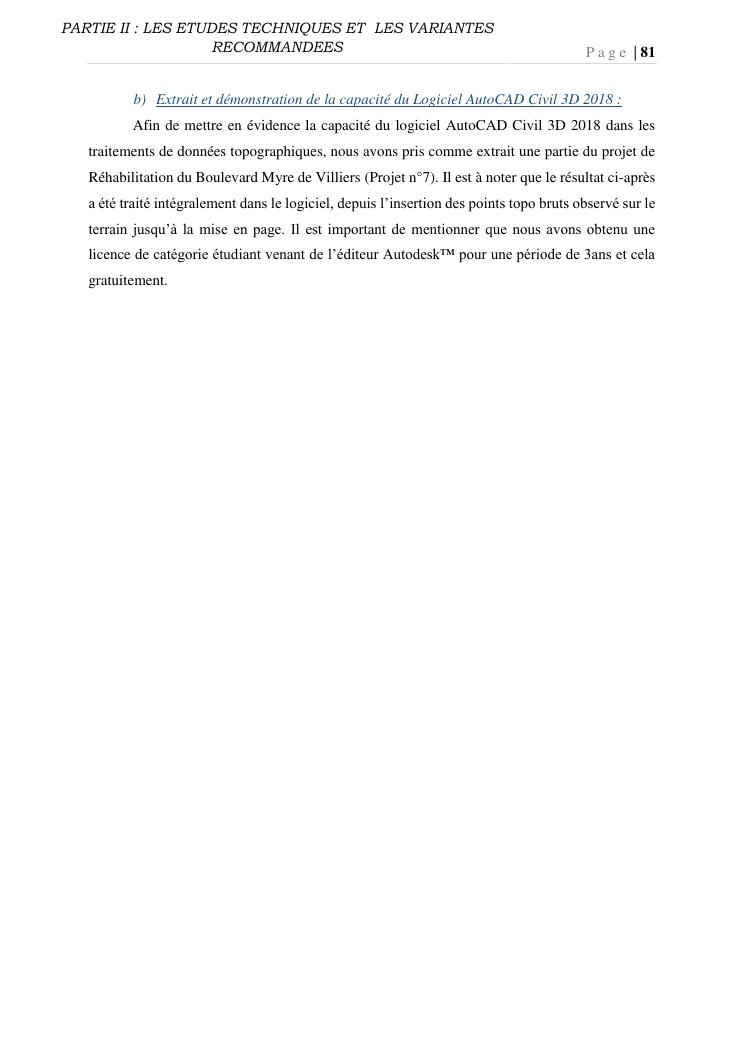 PARTIE II : LES ETUDES TECHNIQUES ET LES VARIANTES RECOMMANDEES

Page | 81

b) Extrait et démonstration de la capacité du Logiciel AutoCAD Civil 3D 2018 :

Afin de mettre en évidence la capacité du logiciel AutoCAD Civil 3D 2018 dans les traitements de données topographiques, nous avons pris comme extrait une partie du projet de Réhabilitation du Boulevard Myre de Villiers (Projet n°7). Il est à noter que le résultat ci-après a été traité intégralement dans le logiciel, depuis l'insertion des points topo bruts observé sur le terrain jusqu'à la mise en page. Il est important de mentionner que nous avons obtenu une licence de catégorie étudiant venant de l'éditeur Autodesk™ pour une période de 3ans et cela gratuitement.